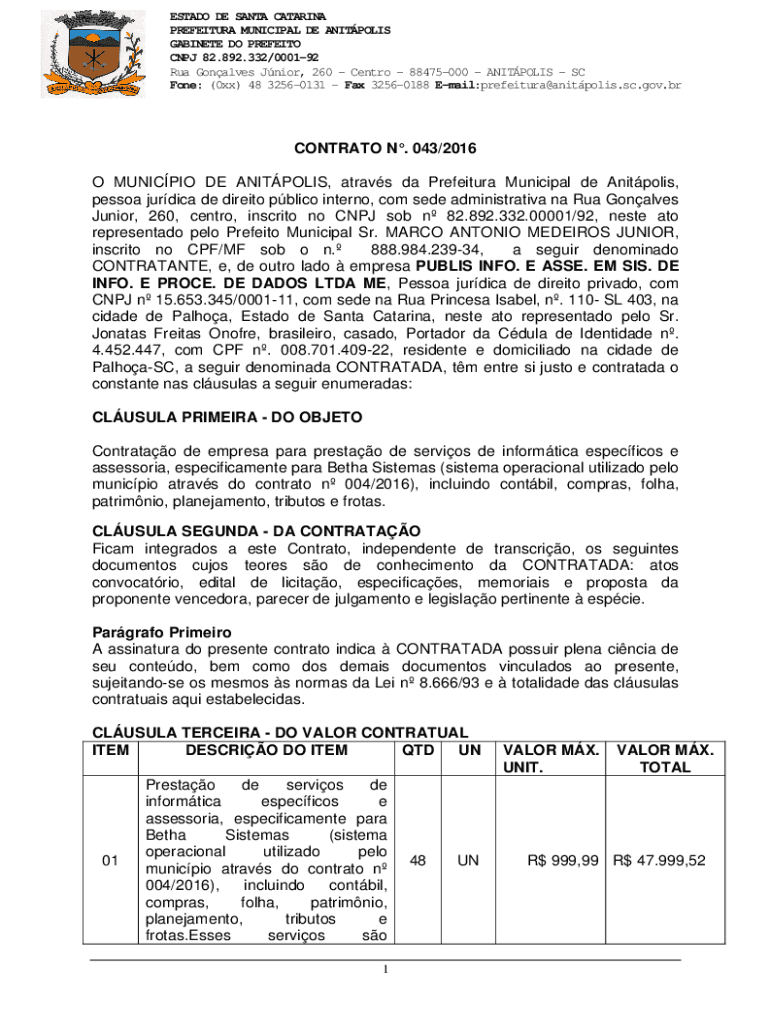 ESTADO DE SANTA CATARINA
PREFEITURA MUNICIPAL DE ANITÁPOLIS
GABINETE DO PREFEITO
CNPJ 82.892.332/0001-92
Rua Gonçalves Júnior, 260 – Centro – 88475-000 – ANITÁPOLIS – SC
Fone: (0xx) 48 3256-0131 – Fax 3256-0188 E-mail:prefeitura@anitápolis.sc.gov.br

CONTRATO N°. 043/2016

O MUNICÍPIO DE ANITÁPOLIS, através da Prefeitura Municipal de Anitápolis, pessoa jurídica de direito público interno, com sede administrativa na Rua Gonçalves Junior, 260, centro, inscrito no CNPJ sob nº 82.892.332.00001/92, neste ato representado pelo Prefeito Municipal Sr. MARCO ANTONIO MEDEIROS JUNIOR, inscrito no CPF/MF sob o n.º 888.984.239-34, a seguir denominado CONTRATANTE, e, de outro lado à empresa PUBLIS INFO. E ASSE. EM SIS. DE INFO. E PROCE. DE DADOS LTDA ME, Pessoa jurídica de direito privado, com CNPJ nº 15.653.345/0001-11, com sede na Rua Princesa Isabel, nº. 110- SL 403, na cidade de Palhoça, Estado de Santa Catarina, neste ato representado pelo Sr. Jonatas Freitas Onofre, brasileiro, casado, Portador da Cédula de Identidade nº. 4.452.447, com CPF nº. 008.701.409-22, residente e domiciliado na cidade de Palhoça-SC, a seguir denominada CONTRATADA, têm entre si justo e contratada o constante nas cláusulas a seguir enumeradas:

CLÁUSULA PRIMEIRA - DO OBJETO

Contratação de empresa para prestação de serviços de informática específicos e assessoria, especificamente para Betha Sistemas (sistema operacional utilizado pelo município através do contrato nº 004/2016), incluindo contábil, compras, folha, patrimônio, planejamento, tributos e frotas.

CLÁUSULA SEGUNDA - DA CONTRATAÇÃO
Ficam integrados a este Contrato, independente de transcrição, os seguintes documentos cujos teores são de conhecimento da CONTRATADA: atos convocatório, edital de licitação, especificações, memoriais e proposta da proponente vencedora, parecer de julgamento e legislação pertinente à espécie.

Parágrafo Primeiro
A assinatura do presente contrato indica à CONTRATADA possuir plena ciência de seu conteúdo, bem como dos demais documentos vinculados ao presente, sujeitando-se os mesmos às normas da Lei nº 8.666/93 e à totalidade das cláusulas contratuais aqui estabelecidas.

CLÁUSULA TERCEIRA - DO VALOR CONTRATUAL

| ITEM | DESCRIÇÃO DO ITEM | QTD | UN | VALOR MÁX. UNIT. | VALOR MÁX. TOTAL |
|---|---|---|---|---|---|
| 01 | Prestação de serviços de informática específicos e assessoria, especificamente para Betha Sistemas (sistema operacional utilizado pelo município através do contrato nº 004/2016), incluindo contábil, compras, folha, patrimônio, planejamento, tributos e frotas.Esses serviços são | 48 | UN | R$ 999,99 | R$ 47.999,52 |

1